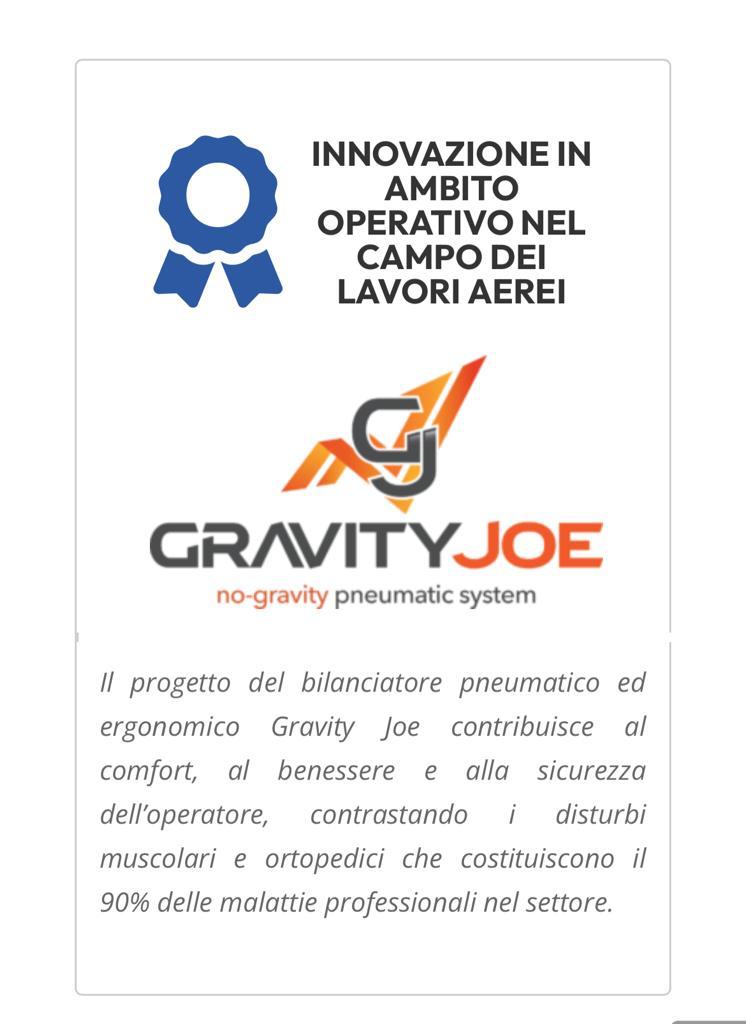 INNOVAZIONE IN AMBITO OPERATIVO NEL CAMPO DEI LAVORI AEREI

GJ

GRAVITYJOE
no-gravity pneumatic system

Il progetto del bilanciatore pneumatico ed ergonomico Gravity Joe contribuisce al comfort, al benessere e alla sicurezza dell'operatore, contrastando i disturbi muscolari e ortopedici che costituiscono il 90% delle malattie professionali nel settore.